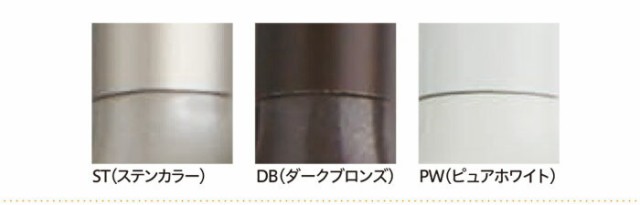 ST(ステンカラー)

DB(ダークブロンズ)

PW(ピュアホワイト)